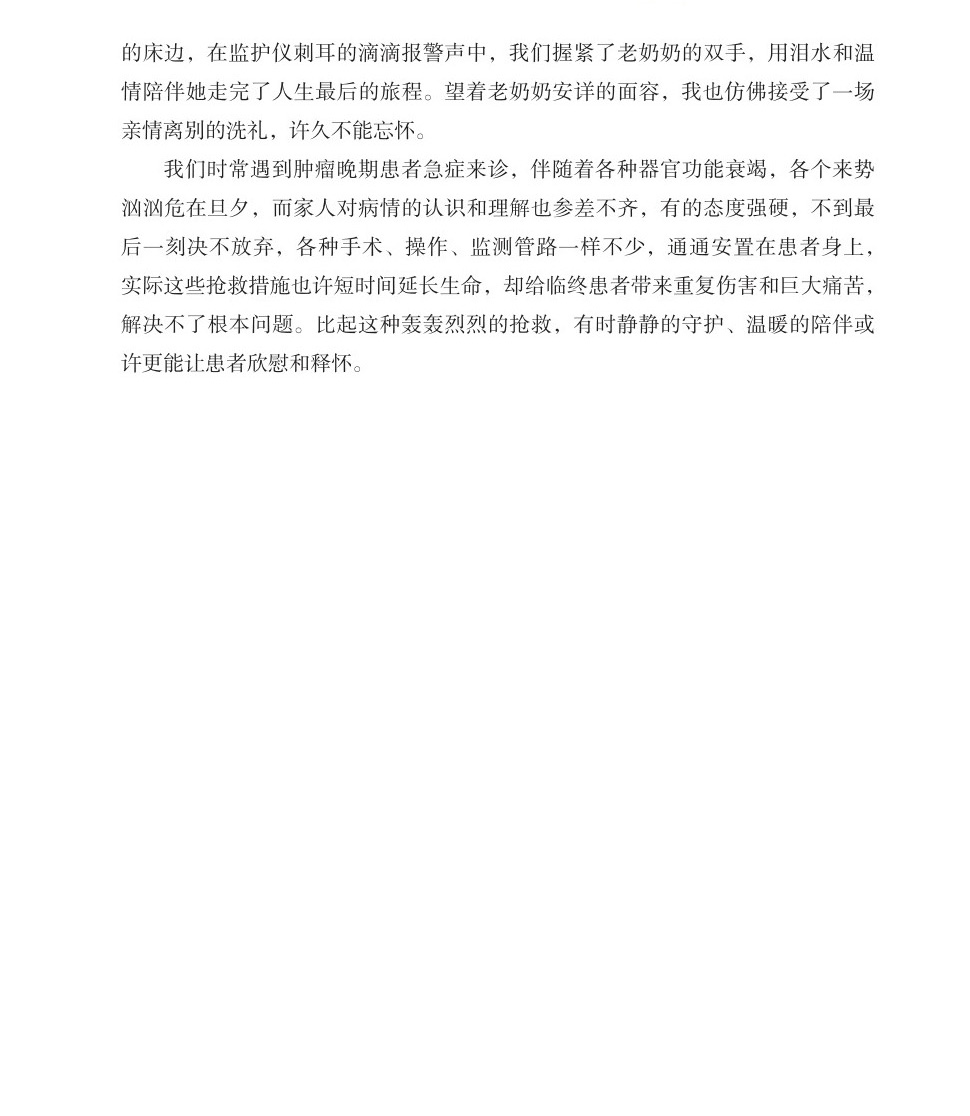 的床边，在监护仪刺耳的滴滴报警声中，我们握紧了老奶奶的双手，用泪水和温情陪伴她走完了人生最后的旅程。望着老奶奶安详的面容，我也仿佛接受了一场亲情离别的洗礼，许久不能忘怀。

我们时常遇到肿瘤晚期患者急症来诊，伴随着各种器官功能衰竭，各个来势汹汹危在旦夕，而家人对病情的认识和理解也参差不齐，有的态度强硬，不到最后一刻决不放弃，各种手术、操作、监测管路一样不少，通通安置在患者身上，实际这些抢救措施也许短时间延长生命，却给临终患者带来重复伤害和巨大痛苦，解决不了根本问题。比起这种轰轰烈烈的抢救，有时静静的守护、温暖的陪伴或许更能让患者欣慰和释怀。